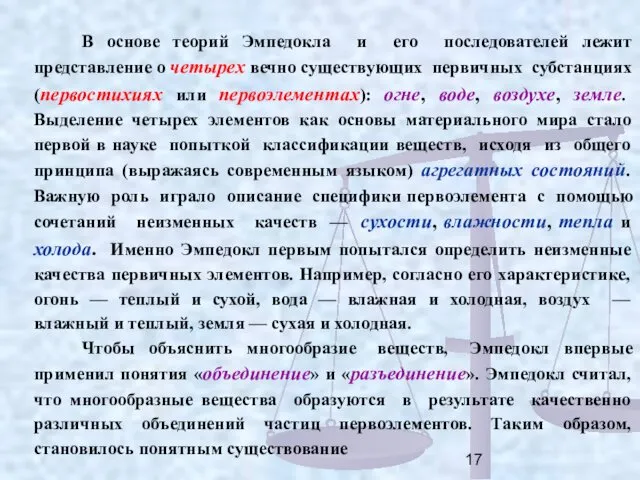 В основе теорий Эмпедокла и его последователей лежит представление о четырех вечно существующих первичных субстанциях (первостихиях или первоэлементах): огне, воде, воздухе, земле. Выделение четырех элементов как основы материального мира стало первой в науке попыткой классификации веществ, исходя из общего принципа (выражаясь современным языком) агрегатных состояний. Важную роль играло описание специфики первоэлемента с помощью сочетаний неизменных качеств — сухости, влажности, тепла и холода. Именно Эмпедокл первым попытался определить неизменные качества первичных элементов. Например, согласно его характеристике, огонь — теплый и сухой, вода — влажная и холодная, воздух — влажный и теплый, земля — сухая и холодная.

Чтобы объяснить многообразие веществ, Эмпедокл впервые применил понятия «объединение» и «разъединение». Эмпедокл считал, что многообразные вещества образуются в результате качественно различных объединений частиц первоэлементов. Таким образом, становилось понятным существование

17